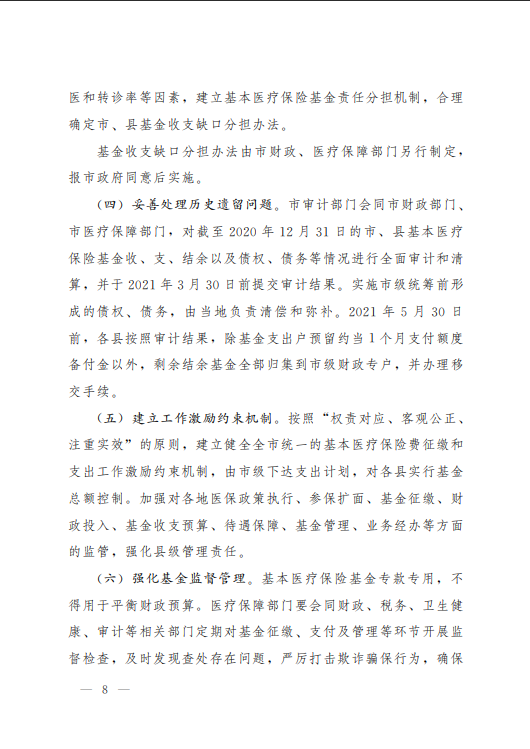 医和转诊率等因素，建立基本医疗保险基金责任分担机制，合理确定市、县基金收支缺口分担办法。

基金收支缺口分担办法由市财政、医疗保障部门另行制定，报市政府同意后实施。

（四）妥善处理历史遗留问题。市审计部门会同市财政部门、市医疗保障部门，对截至 2020 年 12 月 31 日的市、县基本医疗保险基金收、支、结余以及债权、债务等情况进行全面审计和清算，并于 2021 年 3 月 30 日前提交审计结果。实施市级统筹前形成的债权、债务，由当地负责清偿和弥补。2021 年 5 月 30 日前，各县按照审计结果，除基金支出户预留约当 1 个月支付额度备付金以外，剩余结余基金全部归集到市级财政专户，并办理移交手续。

（五）建立工作激励约束机制。按照“权责对应、客观公正、注重实效”的原则，建立健全全市统一的基本医疗保险费征缴和支出工作激励约束机制，由市级下达支出计划，对各县实行基金总额控制。加强对各地医保政策执行、参保扩面、基金征缴、财政投入、基金收支预算、待遇保障、基金管理、业务经办等方面的监管，强化县级管理责任。

（六）强化基金监督管理。基本医疗保险基金专款专用，不得用于平衡财政预算。医疗保障部门要会同财政、税务、卫生健康、审计等相关部门定期对基金征缴、支付及管理等环节开展监督检查，及时发现查处存在问题，严厉打击欺诈骗保行为，确保

— 8 —